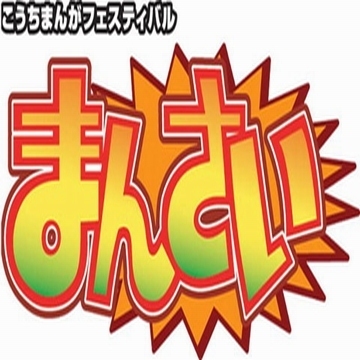 こうちまんがフェスティバル

まんさい